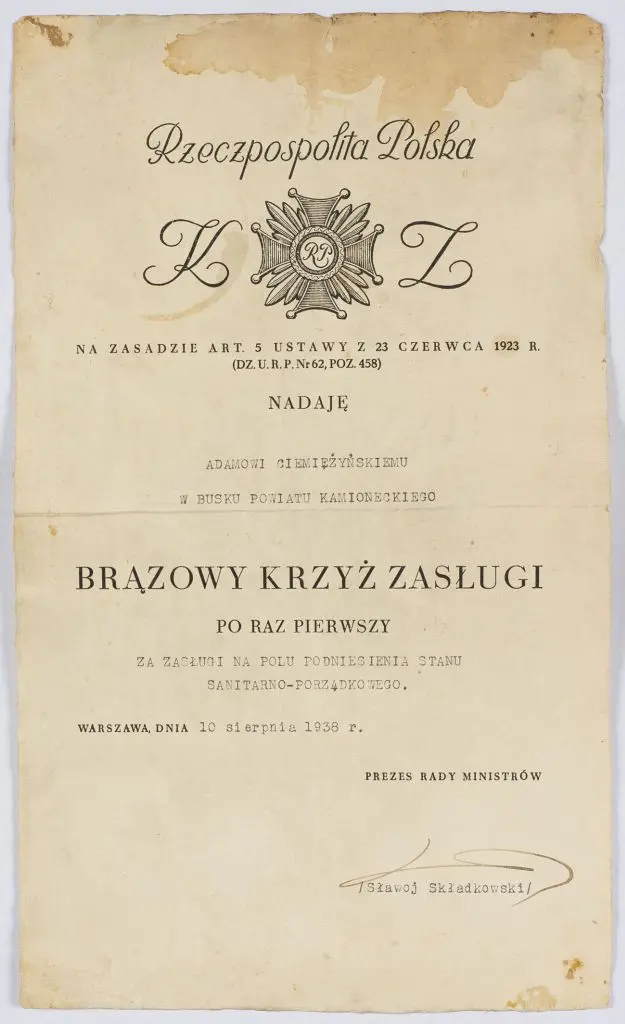 Rzeczpospolita Polska

K RP Z

NA ZASADZIE ART. 5 USTAWY Z 23 CZERWCA 1923 R.
(DZ. U. R. P. Nr 62, POZ. 458)

NADAJĘ

ADAMOWI CIEMIĘŻYŃSKIEMU

W BUSKU POWIATU KAMIONECKIEGO

BRĄZOWY KRZYŻ ZASŁUGI

PO RAZ PIERWSZY

ZA ZASŁUGI NA POLU PODNIESIENIA STANU SANITARNO-PORZĄDKOWEGO.

WARSZAWA, DNIA 10 sierpnia 1938 r.

PREZES RADY MINISTRÓW

/Sławoj Składkowski/